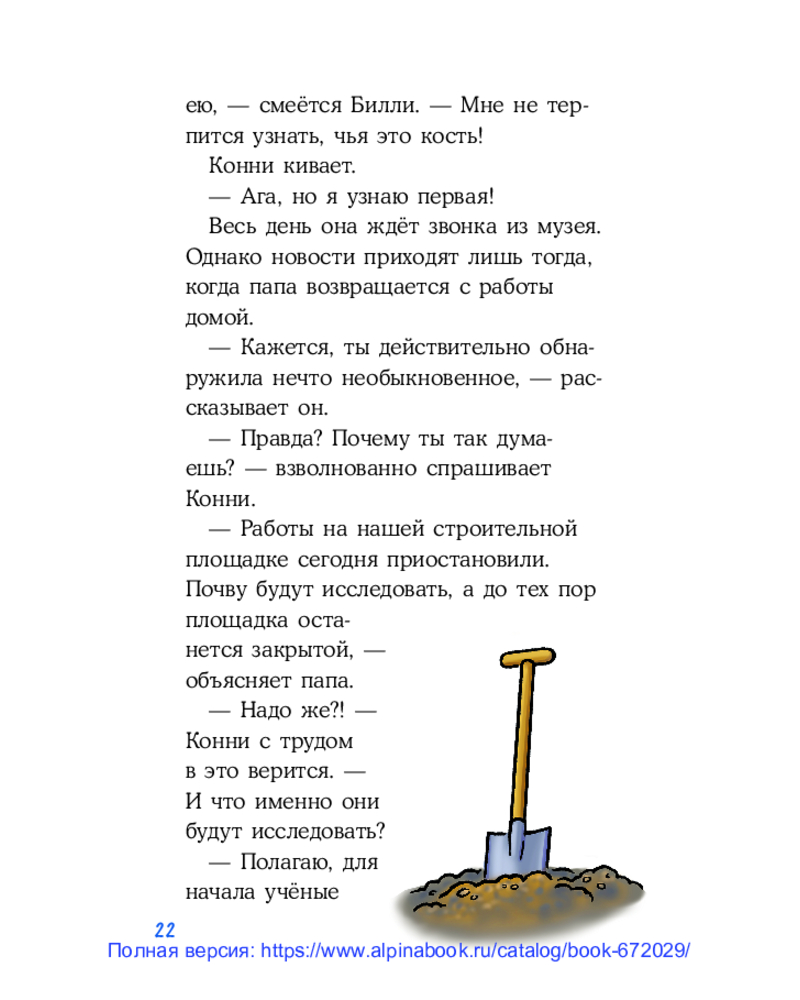 ею, — смеётся Билли. — Мне не терпится узнать, чья это кость!

Конни кивает.

— Ага, но я узнаю первая!

Весь день она ждёт звонка из музея. Однако новости приходят лишь тогда, когда папа возвращается с работы домой.

— Кажется, ты действительно обнаружила нечто необыкновенное, — рассказывает он.

— Правда? Почему ты так думаешь? — взволнованно спрашивает Конни.

— Работы на нашей строительной площадке сегодня приостановили. Почву будут исследовать, а до тех пор площадка останется закрытой, — объясняет папа.

— Надо же?! — Конни с трудом в это верится. — И что именно они будут исследовать?

— Полагаю, для начала учёные

22

Полная версия: https://www.alpinabook.ru/catalog/book-672029/